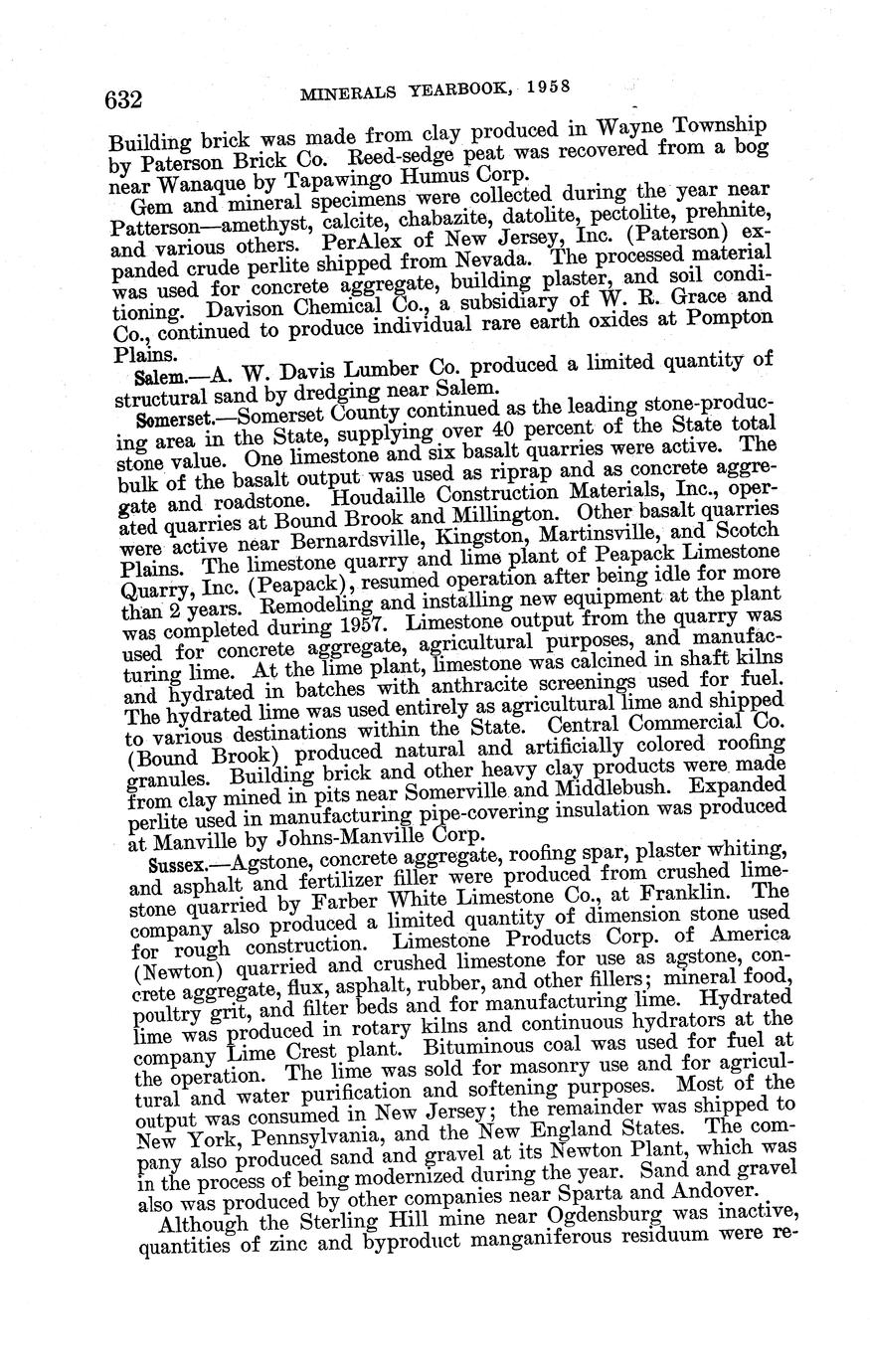 632 MINERALS YEARBOOK, 1958

Building brick was made from clay produced in Wayne Township by Paterson Brick Co. Reed-sedge peat was recovered from a bog near Wanaque by Tapawingo Humus Corp.

Gem and mineral specimens were collected during the year near Patterson—amethyst, calcite, chabazite, datolite, pectolite, prehnite, and various others. PerAlex of New Jersey, Inc. (Paterson) expanded crude perlite shipped from Nevada. The processed material was used for concrete aggregate, building plaster, and soil conditioning. Davison Chemical Co., a subsidiary of W. R. Grace and Co., continued to produce individual rare earth oxides at Pompton Plains.

Salem.—A. W. Davis Lumber Co. produced a limited quantity of structural sand by dredging near Salem.

Somerset.—Somerset County continued as the leading stone-producing area in the State, supplying over 40 percent of the State total stone value. One limestone and six basalt quarries were active. The bulk of the basalt output was used as riprap and as concrete aggregate and roadstone. Houdaille Construction Materials, Inc., operated quarries at Bound Brook and Millington. Other basalt quarries were active near Bernardsville, Kingston, Martinsville, and Scotch Plains. The limestone quarry and lime plant of Peapack Limestone Quarry, Inc. (Peapack), resumed operation after being idle for more than 2 years. Remodeling and installing new equipment at the plant was completed during 1957. Limestone output from the quarry was used for concrete aggregate, agricultural purposes, and manufacturing lime. At the lime plant, limestone was calcined in shaft kilns and hydrated in batches with anthracite screenings used for fuel. The hydrated lime was used entirely as agricultural lime and shipped to various destinations within the State. Central Commercial Co. (Bound Brook) produced natural and artificially colored roofing granules. Building brick and other heavy clay products were made from clay mined in pits near Somerville and Middlebush. Expanded perlite used in manufacturing pipe-covering insulation was produced at Manville by Johns-Manville Corp.

Sussex.—Agstone, concrete aggregate, roofing spar, plaster whiting, and asphalt and fertilizer filler were produced from crushed limestone quarried by Farber White Limestone Co., at Franklin. The company also produced a limited quantity of dimension stone used for rough construction. Limestone Products Corp. of America (Newton) quarried and crushed limestone for use as agstone, concrete aggregate, flux, asphalt, rubber, and other fillers; mineral food, poultry grit, and filter beds and for manufacturing lime. Hydrated lime was produced in rotary kilns and continuous hydrators at the company Lime Crest plant. Bituminous coal was used for fuel at the operation. The lime was sold for masonry use and for agricultural and water purification and softening purposes. Most of the output was consumed in New Jersey; the remainder was shipped to New York, Pennsylvania, and the New England States. The company also produced sand and gravel at its Newton Plant, which was in the process of being modernized during the year. Sand and gravel also was produced by other companies near Sparta and Andover.

Although the Sterling Hill mine near Ogdensburg was inactive, quantities of zinc and byproduct manganiferous residuum were re-